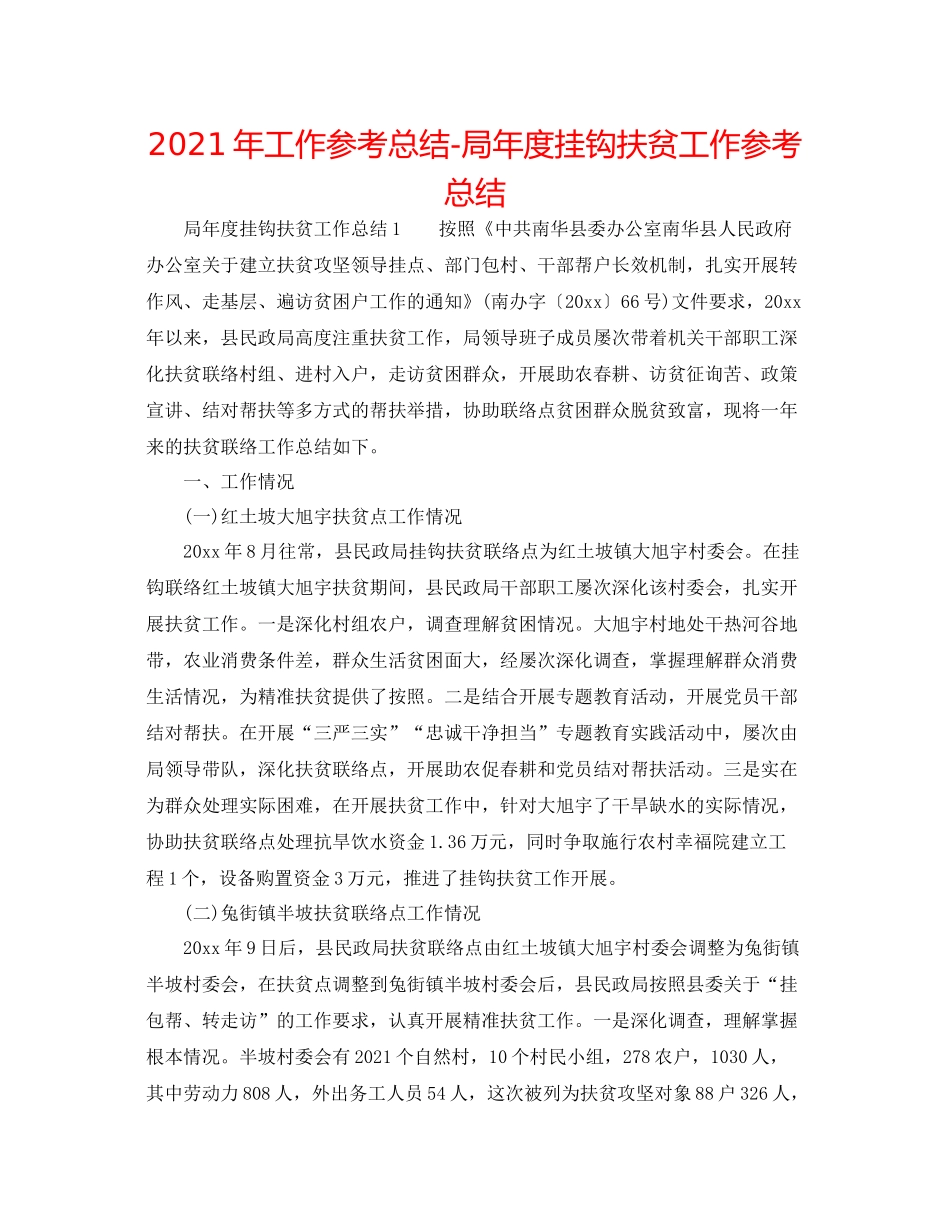 2021 年工作参考总结-局年度挂钩扶贫工作参考总结

局年度挂钩扶贫工作总结 1　　按照《中共南华县委办公室南华县人民政府办公室关于建立扶贫攻坚领导挂点、部门包村、干部帮户长效机制，扎实开展转作风、走基层、遍访贫困户工作的通知》(南办字〔20xx〕66 号)文件要求，20xx 年以来，县民政局高度注重扶贫工作，局领导班子成员屡次带着机关干部职工深化扶贫联络村组、进村入户，走访贫困群众，开展助农春耕、访贫征询苦、政策宣讲、结对帮扶等多方式的帮扶举措，协助联络点贫困群众脱贫致富，现将一年来的扶贫联络工作总结如下。

一、工作情况

(一)红土坡大旭宇扶贫点工作情况

20xx 年 8 月往常，县民政局挂钩扶贫联络点为红土坡镇大旭宇村委会。在挂钩联络红土坡镇大旭宇扶贫期间，县民政局干部职工屡次深化该村委会，扎实开展扶贫工作。一是深化村组农户，调查理解贫困情况。大旭宇村地处干热河谷地带，农业消费条件差，群众生活贫困面大，经屡次深化调查，掌握理解群众消费生活情况，为精准扶贫提供了按照。二是结合开展专题教育活动，开展党员干部结对帮扶。在开展“三严三实”“忠诚干净担当”专题教育实践活动中，屡次由局领导带队，深化扶贫联络点，开展助农促春耕和党员结对帮扶活动。三是实在为群众处理实际困难，在开展扶贫工作中，针对大旭宇了干旱缺水的实际情况，协助扶贫联络点处理抗旱饮水资金 1.36 万元，同时争取施行农村幸福院建立工程 1 个，设备购置资金 3 万元，推进了挂钩扶贫工作开展。

(二)兔街镇半坡扶贫联络点工作情况

20xx 年 9 日后，县民政局扶贫联络点由红土坡镇大旭宇村委会调整为兔街镇半坡村委会，在扶贫点调整到兔街镇半坡村委会后，县民政局按照县委关于“挂包帮、转走访”的工作要求，认真开展精准扶贫工作。一是深化调查，理解掌握根本情况。半坡村委会有 2021 个自然村，10 个村民小组，278 农户，1030 人，其中劳动力 808 人，外出务工人员 54 人，这次被列为扶贫攻坚对象 88 户 326 人，